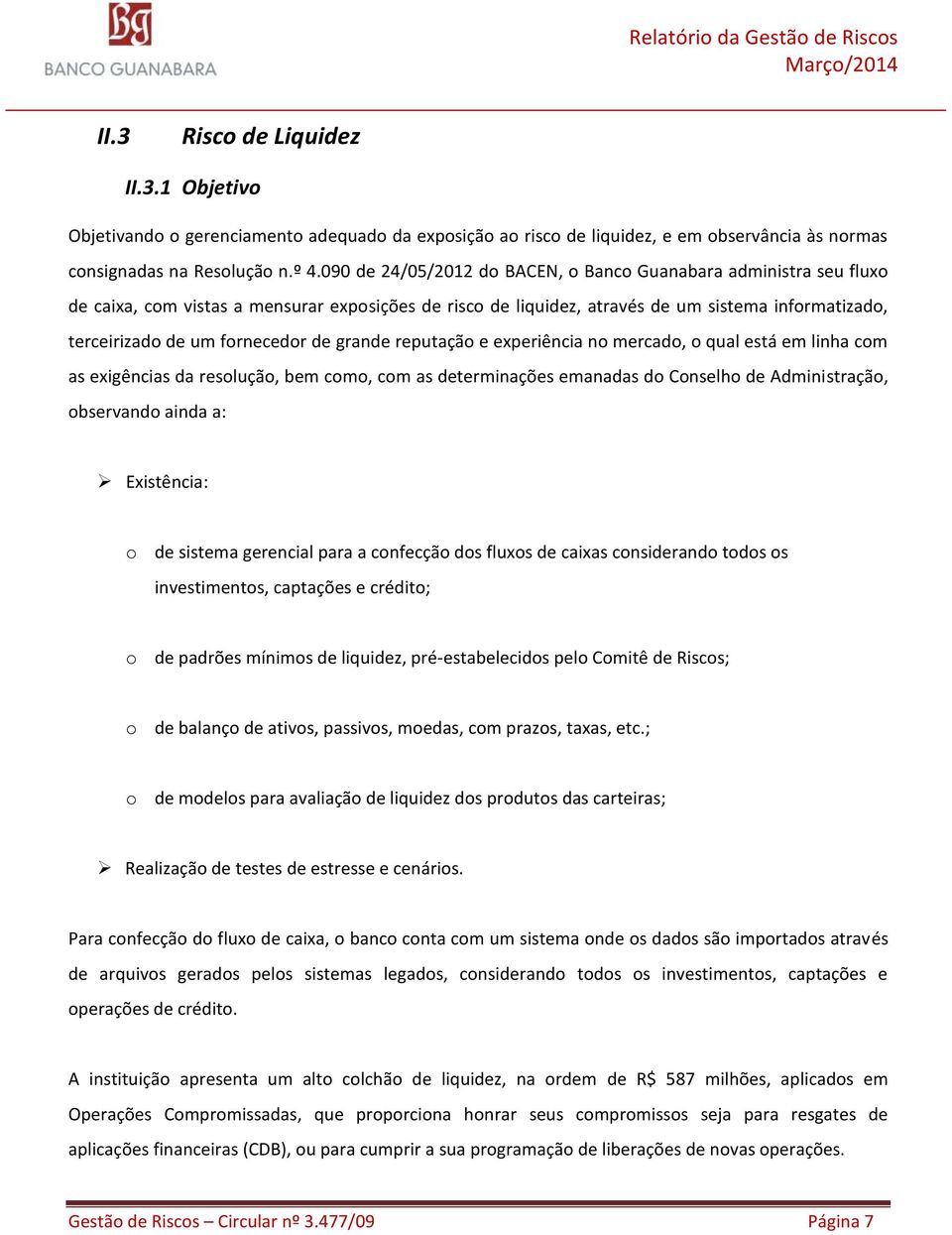 BG
BANCO GUANABARA

Relatório da Gestão de Riscos
Março/2014

II.3 Risco de Liquidez

II.3.1 Objetivo

Objetivando o gerenciamento adequado da exposição ao risco de liquidez, e em observância às normas consignadas na Resolução n.º 4.090 de 24/05/2012 do BACEN, o Banco Guanabara administra seu fluxo de caixa, com vistas a mensurar exposições de risco de liquidez, através de um sistema informatizado, terceirizado de um fornecedor de grande reputação e experiência no mercado, o qual está em linha com as exigências da resolução, bem como, com as determinações emanadas do Conselho de Administração, observando ainda a:

➢ Existência:

o de sistema gerencial para a confecção dos fluxos de caixas considerando todos os investimentos, captações e crédito;

o de padrões mínimos de liquidez, pré-estabelecidos pelo Comitê de Riscos;

o de balanço de ativos, passivos, moedas, com prazos, taxas, etc.;

o de modelos para avaliação de liquidez dos produtos das carteiras;

➢ Realização de testes de estresse e cenários.

Para confecção do fluxo de caixa, o banco conta com um sistema onde os dados são importados através de arquivos gerados pelos sistemas legados, considerando todos os investimentos, captações e operações de crédito.

A instituição apresenta um alto colchão de liquidez, na ordem de R$ 587 milhões, aplicados em Operações Compromissadas, que proporciona honrar seus compromissos seja para resgates de aplicações financeiras (CDB), ou para cumprir a sua programação de liberações de novas operações.

Gestão de Riscos – Circular nº 3.477/09
Página 7